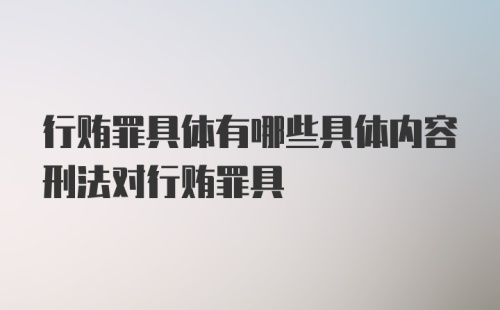 行贿罪具体有哪些具体内容刑法对行贿罪具